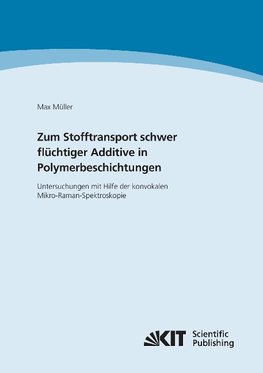 Max Müller

Zum Stofftransport schwer flüchtiger Additive in Polymerbeschichtungen

Untersuchungen mit Hilfe der konvokalen Mikro-Raman-Spektroskopie

KIT Scientific Publishing